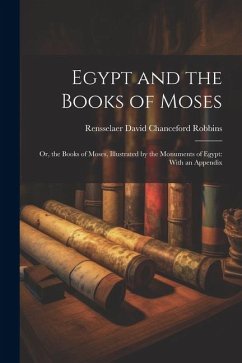 Egypt and the Books of Moses

Rensselaer David Chanceford Robbins

Or, the Books of Moses, Illustrated by the Monuments of Egypt: With an Appendix